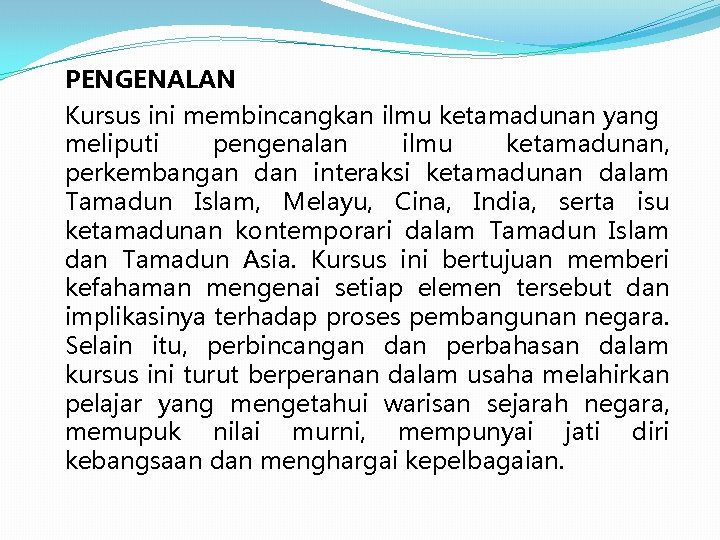 PENGENALAN

Kursus ini membincangkan ilmu ketamadunan yang meliputi pengenalan ilmu ketamadunan, perkembangan dan interaksi ketamadunan dalam Tamadun Islam, Melayu, Cina, India, serta isu ketamadunan kontemporari dalam Tamadun Islam dan Tamadun Asia. Kursus ini bertujuan memberi kefahaman mengenai setiap elemen tersebut dan implikasinya terhadap proses pembangunan negara. Selain itu, perbincangan dan perbahasan dalam kursus ini turut berperanan dalam usaha melahirkan pelajar yang mengetahui warisan sejarah negara, memupuk nilai murni, mempunyai jati diri kebangsaan dan menghargai kepelbagaian.